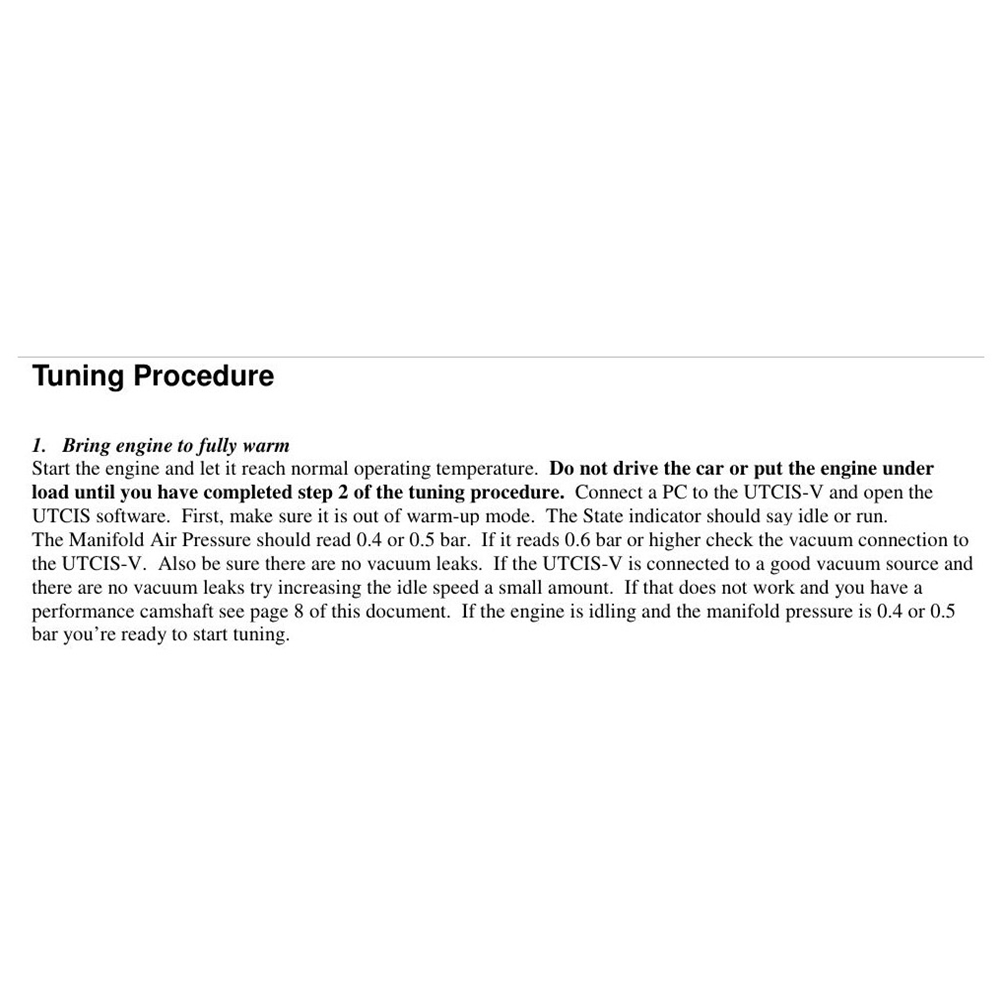 Tuning Procedure

1. Bring engine to fully warm
Start the engine and let it reach normal operating temperature. Do not drive the car or put the engine under load until you have completed step 2 of the tuning procedure. Connect a PC to the UTCIS-V and open the UTCIS software. First, make sure it is out of warm-up mode. The State indicator should say idle or run.
The Manifold Air Pressure should read 0.4 or 0.5 bar. If it reads 0.6 bar or higher check the vacuum connection to the UTCIS-V. Also be sure there are no vacuum leaks. If the UTCIS-V is connected to a good vacuum source and there are no vacuum leaks try increasing the idle speed a small amount. If that does not work and you have a performance camshaft see page 8 of this document. If the engine is idling and the manifold pressure is 0.4 or 0.5 bar you're ready to start tuning.